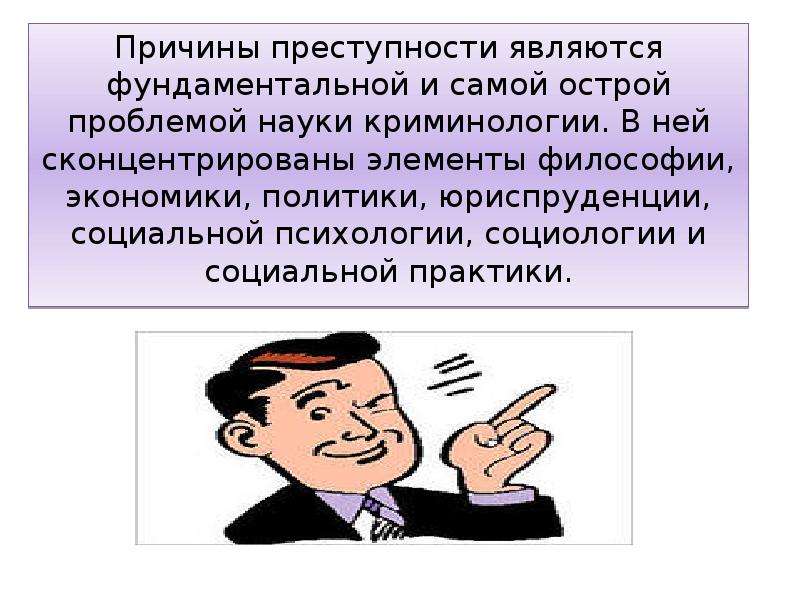 Причины преступности являются фундаментальной и самой острой проблемой науки криминологии. В ней сконцентрированы элементы философии, экономики, политики, юриспруденции, социальной психологии, социологии и социальной практики.